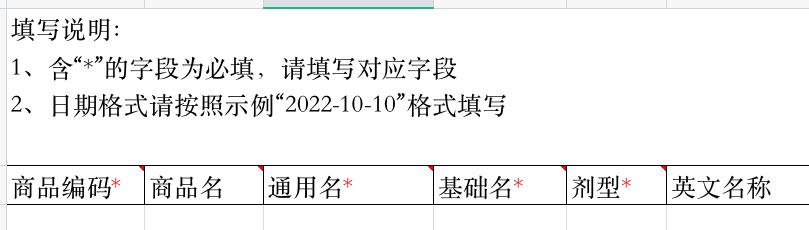 填写说明:
1、含“*”的字段为必填，请填写对应字段
2、日期格式请按照示例“2022-10-10”格式填写

| 商品编码* | 商品名 | 通用名* | 基础名* | 剂型* | 英文名称 |
|---|---|---|---|---|---|
| | | | | | |